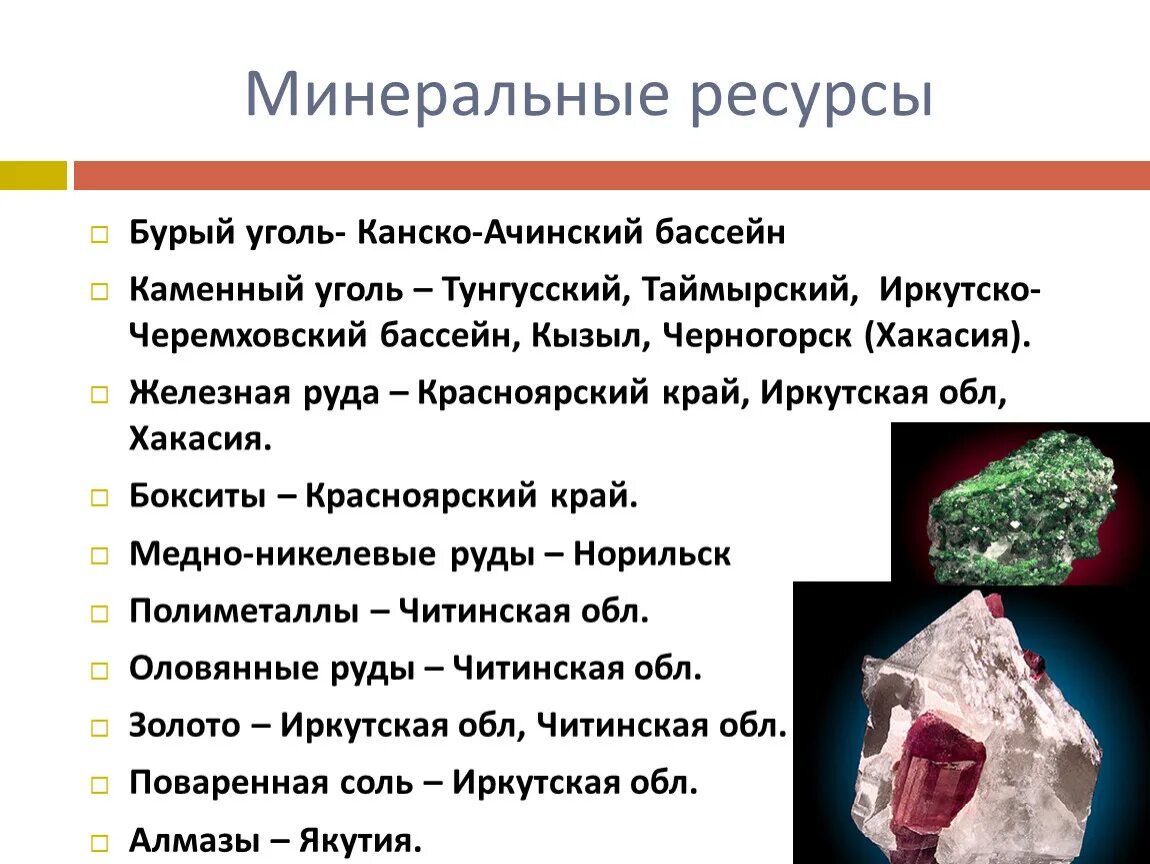 Минеральные ресурсы

Бурый уголь- Канско-Ачинский бассейн

Каменный уголь – Тунгусский, Таймырский, Иркутско-Черемховский бассейн, Кызыл, Черногорск (Хакасия).

Железная руда – Красноярский край, Иркутская обл, Хакасия.

Бокситы – Красноярский край.

Медно-никелевые руды – Норильск

Полиметаллы – Читинская обл.

Оловянные руды – Читинская обл.

Золото – Иркутская обл, Читинская обл.

Поваренная соль – Иркутская обл.

Алмазы – Якутия.